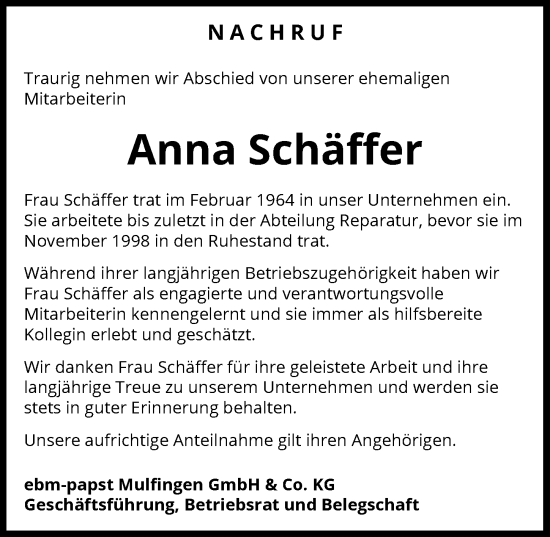 NACHRUF

Traurig nehmen wir Abschied von unserer ehemaligen Mitarbeiterin

Anna Schäffer

Frau Schäffer trat im Februar 1964 in unser Unternehmen ein. Sie arbeitete bis zuletzt in der Abteilung Reparatur, bevor sie im November 1998 in den Ruhestand trat.

Während ihrer langjährigen Betriebszugehörigkeit haben wir Frau Schäffer als engagierte und verantwortungsvolle Mitarbeiterin kennengelernt und sie immer als hilfsbereite Kollegin erlebt und geschätzt.

Wir danken Frau Schäffer für ihre geleistete Arbeit und ihre langjährige Treue zu unserem Unternehmen und werden sie stets in guter Erinnerung behalten.

Unsere aufrichtige Anteilnahme gilt ihren Angehörigen.

ebm-papst Mulfingen GmbH & Co. KG
Geschäftsführung, Betriebsrat und Belegschaft